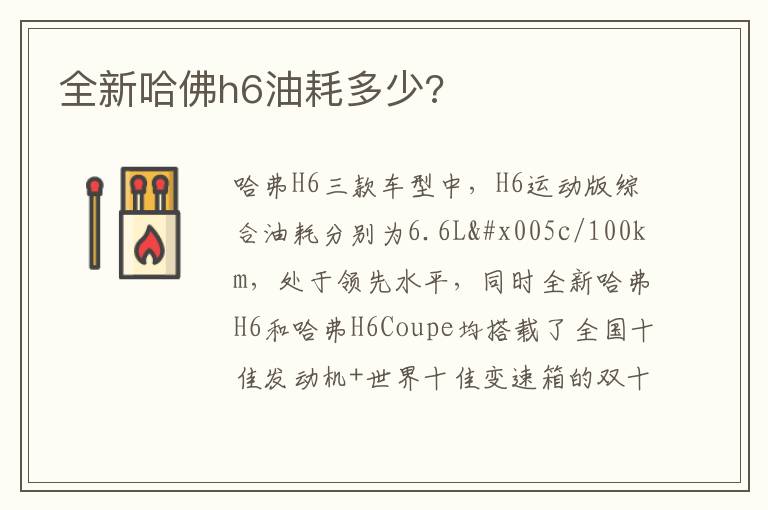 全新哈佛h6油耗多少?

哈弗H6三款车型中，H6运动版综合油耗分别为6.6L&#x005c/100km，处于领先水平，同时全新哈弗H6和哈弗H6Coupe均搭载了全国十佳发动机+世界十佳变速箱的双十